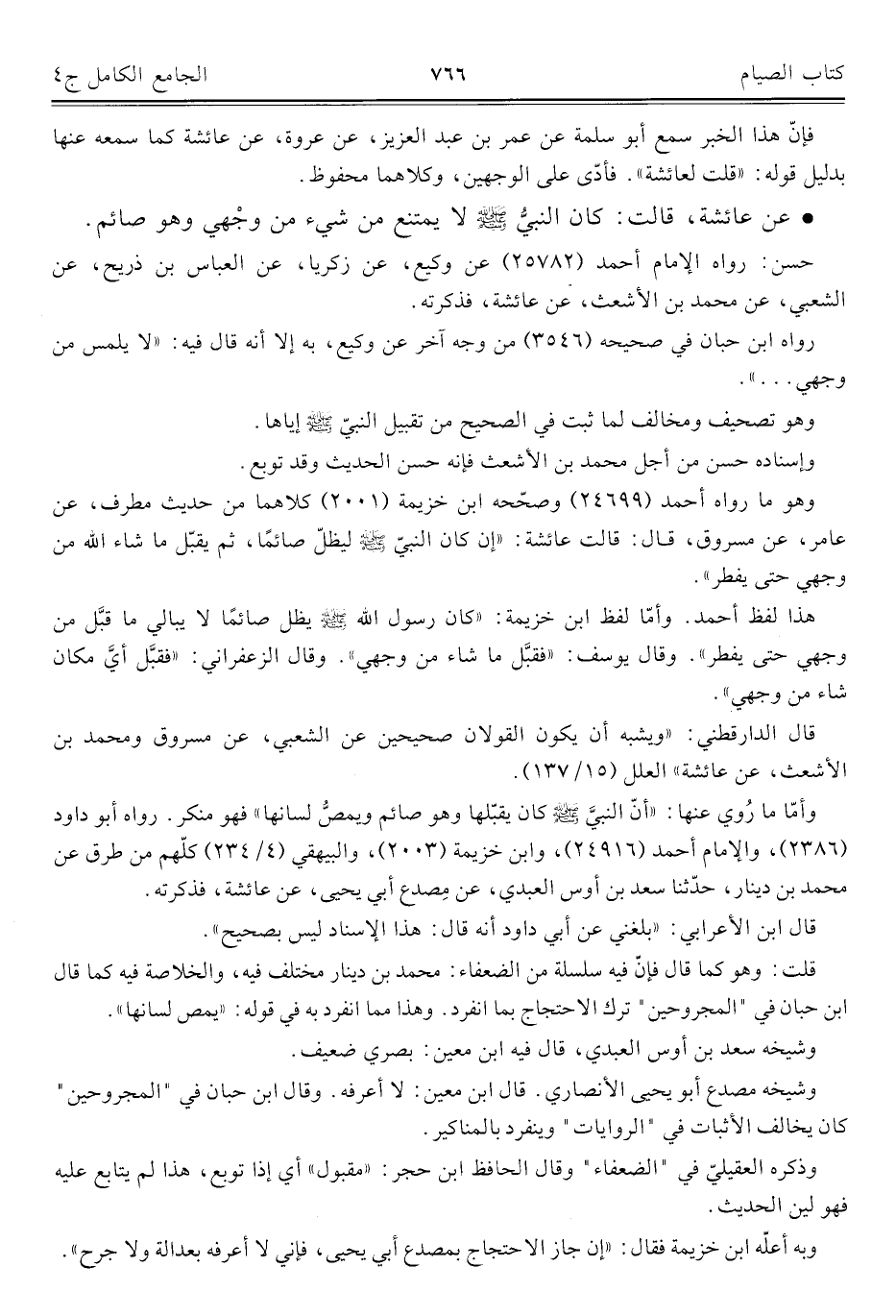 كتاب الصيام ٧٦٦ الجامع الكامل ج٤

فإنّ هذا الخبر سمع أبو سلمة عن عمر بن عبد العزيز، عن عروة، عن عائشة كما سمعه عنها بدليل قوله: «قلت لعائشة». فأدّى على الوجهين، وكلاهما محفوظ.

● عن عائشة، قالت: كان النبيُّ ﷺ لا يمتنع من شيء من وجْهي وهو صائم.

حسن: رواه الإمام أحمد (٢٥٧٨٢) عن وكيع، عن زكريا، عن العباس بن ذريح، عن الشعبي، عن محمد بن الأشعث، عن عائشة، فذكرته.

رواه ابن حبان في صحيحه (٣٥٤٦) من وجه آخر عن وكيع، به إلا أنه قال فيه: «لا يلمس من وجهي...».

وهو تصحيف ومخالف لما ثبت في الصحيح من تقبيل النبيّ ﷺ إياها.

وإسناده حسن من أجل محمد بن الأشعث فإنه حسن الحديث وقد توبع.

وهو ما رواه أحمد (٢٤٦٩٩) وصحّحه ابن خزيمة (٢٠٠١) كلاهما من حديث مطرف، عن عامر، عن مسروق، قال: قالت عائشة: «إن كان النبيّ ﷺ ليظلّ صائمًا، ثم يقبّل ما شاء الله من وجهي حتى يفطر».

هذا لفظ أحمد. وأمّا لفظ ابن خزيمة: «كان رسول الله ﷺ يظل صائمًا لا يبالي ما قبّل من وجهي حتى يفطر». وقال يوسف: «فقبّل ما شاء من وجهي». وقال الزعفراني: «فقبّل أيَّ مكان شاء من وجهي».

قال الدارقطني: «ويشبه أن يكون القولان صحيحين عن الشعبي، عن مسروق ومحمد بن الأشعث، عن عائشة» العلل (١٥/ ١٣٧).

وأمّا ما رُوي عنها: «أنّ النبيَّ ﷺ كان يقبّلها وهو صائم ويمصُّ لسانها» فهو منكر. رواه أبو داود (٢٣٨٦)، والإمام أحمد (٢٤٩١٦)، وابن خزيمة (٢٠٠٣)، والبيهقي (٤/ ٢٣٤) كلّهم من طرق عن محمد بن دينار، حدّثنا سعد بن أوس العبدي، عن مِصدع أبي يحيى، عن عائشة، فذكرته.

قال ابن الأعرابي: «بلغني عن أبي داود أنه قال: هذا الإسناد ليس بصحيح».

قلت: وهو كما قال فإنّ فيه سلسلة من الضعفاء: محمد بن دينار مختلف فيه، والخلاصة فيه كما قال ابن حبان في "المجروحين" ترك الاحتجاج بما انفرد. وهذا مما انفرد به في قوله: «يمص لسانها».

وشيخه سعد بن أوس العبدي، قال فيه ابن معين: بصري ضعيف.

وشيخه مصدع أبو يحيى الأنصاري. قال ابن معين: لا أعرفه. وقال ابن حبان في "المجروحين" كان يخالف الأثبات في "الروايات" وينفرد بالمناكير.

وذكره العقيليّ في "الضعفاء" وقال الحافظ ابن حجر: «مقبول» أي إذا توبع، هذا لم يتابع عليه فهو لين الحديث.

وبه أعلّه ابن خزيمة فقال: «إن جاز الاحتجاج بمصدع أبي يحيى، فإني لا أعرفه بعدالة ولا جرح».